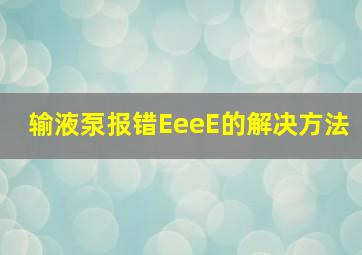 输液泵报错EeeE的解决方法